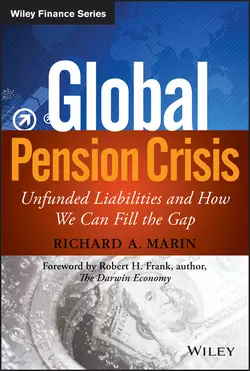 Wiley Finance Series

Global
Pension Crisis

Unfunded Liabilities and How We Can Fill the Gap

RICHARD A. MARIN

Foreword by Robert H. Frank, author, The Darwin Economy

WILEY